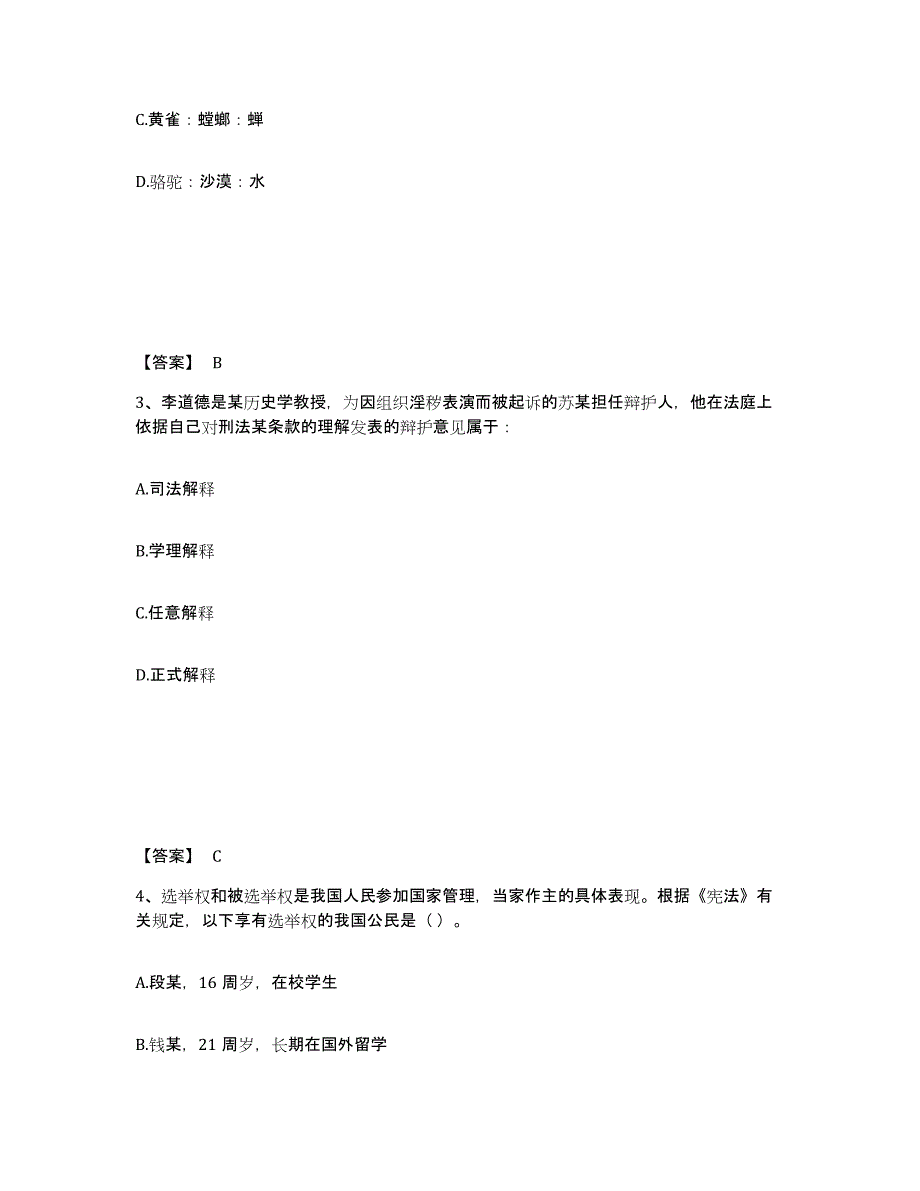 C.黄雀：螳螂：蝉

D.骆驼：沙漠：水

【答案】 B

3、李道德是某历史学教授，为因组织淫秽表演而被起诉的苏某担任辩护人，他在法庭上依据自己对刑法某条款的理解发表的辩护意见属于：

A.司法解释

B.学理解释

C.任意解释

D.正式解释

【答案】 C

4、选举权和被选举权是我国人民参加国家管理，当家作主的具体表现。根据《宪法》有关规定，以下享有选举权的我国公民是（ ）。

A.段某，16 周岁，在校学生

B.钱某，21 周岁，长期在国外留学